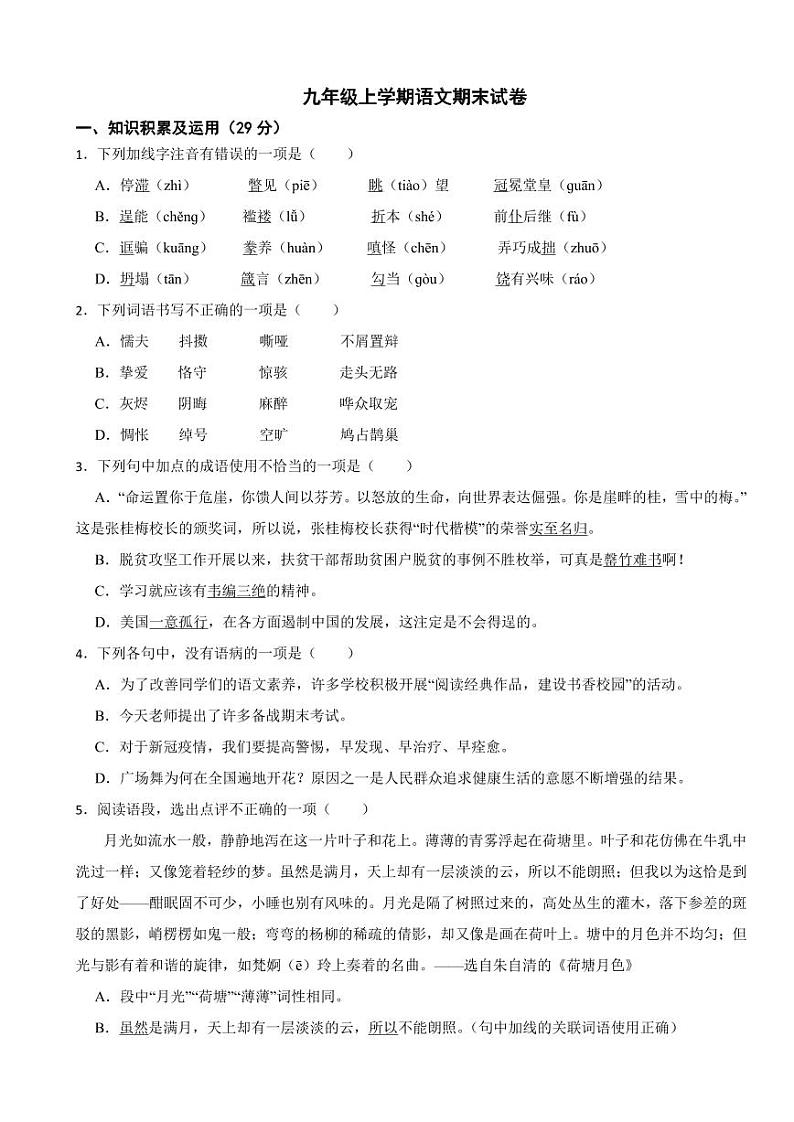 九年级上学期语文期末试卷

一、知识积累及运用（29 分）

1．下列加线字注音有错误的一项是（　　）

A．停滞（zhì）　　瞥见（piē）　　眺（tiào）望　　冠冕堂皇（guān）

B．逞能（chěng）　褴褛（lǚ）　　折本（shé）　　前仆后继（fù）

C．诓骗（kuāng）　豢养（huàn）　嗔怪（chēn）　　弄巧成拙（zhuō）

D．坍塌（tān）　　箴言（zhēn）　勾当（gòu）　　饶有兴味（ráo）

2．下列词语书写不正确的一项是（　　）

A．懦夫　　抖擞　　嘶哑　　不屑置辩

B．挚爱　　恪守　　惊骇　　走头无路

C．灰烬　　阴晦　　麻醉　　哗众取宠

D．惆怅　　绰号　　空旷　　鸠占鹊巢

3．下列句中加点的成语使用不恰当的一项是（　　）

A．“命运置你于危崖，你馈人间以芬芳。以怒放的生命，向世界表达倔强。你是崖畔的桂，雪中的梅。”这是张桂梅校长的颁奖词，所以说，张桂梅校长获得“时代楷模”的荣誉实至名归。

B．脱贫攻坚工作开展以来，扶贫干部帮助贫困户脱贫的事例不胜枚举，可真是罄竹难书啊！

C．学习就应该有韦编三绝的精神。

D．美国一意孤行，在各方面遏制中国的发展，这注定是不会得逞的。

4．下列各句中，没有语病的一项是（　　）

A．为了改善同学们的语文素养，许多学校积极开展“阅读经典作品，建设书香校园”的活动。

B．今天老师提出了许多备战期末考试。

C．对于新冠疫情，我们要提高警惕，早发现、早治疗、早痊愈。

D．广场舞为何在全国遍地开花？原因之一是人民群众追求健康生活的意愿不断增强的结果。

5．阅读语段，选出点评不正确的一项（　　）

月光如流水一般，静静地泻在这一片叶子和花上。薄薄的青雾浮起在荷塘里。叶子和花仿佛在牛乳中洗过一样；又像笼着轻纱的梦。虽然是满月，天上却有一层淡淡的云，所以不能朗照；但我以为这恰是到了好处——酣眠固不可少，小睡也别有风味的。月光是隔了树照过来的，高处丛生的灌木，落下参差的斑驳的黑影，峭楞楞如鬼一般；弯弯的杨柳的稀疏的倩影，却又像是画在荷叶上。塘中的月色并不均匀；但光与影有着和谐的旋律，如梵婀（ē）玲上奏着的名曲。——选自朱自清的《荷塘月色》

A．段中“月光”“荷塘”“薄薄”词性相同。

B．虽然是满月，天上却有一层淡淡的云，所以不能朗照。（句中加线的关联词语使用正确）